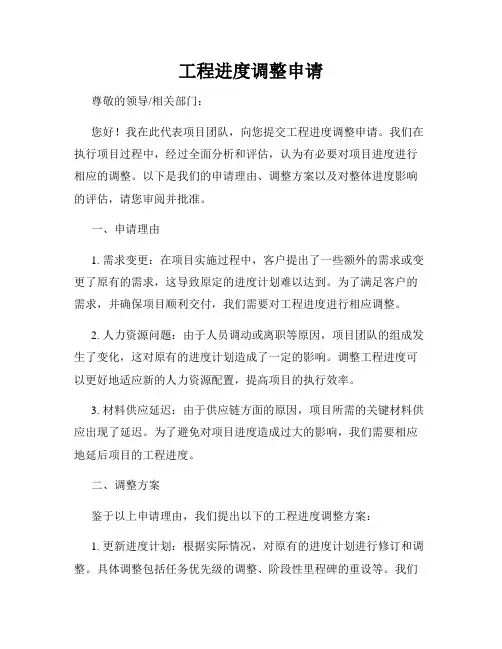 工程进度调整申请

尊敬的领导/相关部门：

您好！我在此代表项目团队，向您提交工程进度调整申请。我们在执行项目过程中，经过全面分析和评估，认为有必要对项目进度进行相应的调整。以下是我们的申请理由、调整方案以及对整体进度影响的评估，请您审阅并批准。

一、申请理由

1. 需求变更：在项目实施过程中，客户提出了一些额外的需求或变更了原有的需求，这导致原定的进度计划难以达到。为了满足客户的需求，并确保项目顺利交付，我们需要对工程进度进行相应调整。

2. 人力资源问题：由于人员调动或离职等原因，项目团队的组成发生了变化，这对原有的进度计划造成了一定的影响。调整工程进度可以更好地适应新的人力资源配置，提高项目的执行效率。

3. 材料供应延迟：由于供应链方面的原因，项目所需的关键材料供应出现了延迟。为了避免对项目进度造成过大的影响，我们需要相应地延后项目的工程进度。

二、调整方案

鉴于以上申请理由，我们提出以下的工程进度调整方案：

1. 更新进度计划：根据实际情况，对原有的进度计划进行修订和调整。具体调整包括任务优先级的调整、阶段性里程碑的重设等。我们